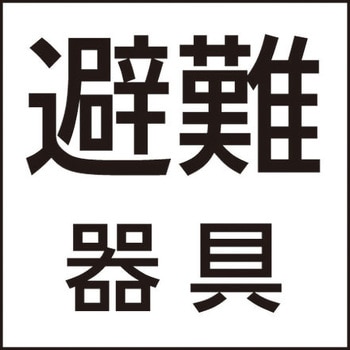 避難
器具